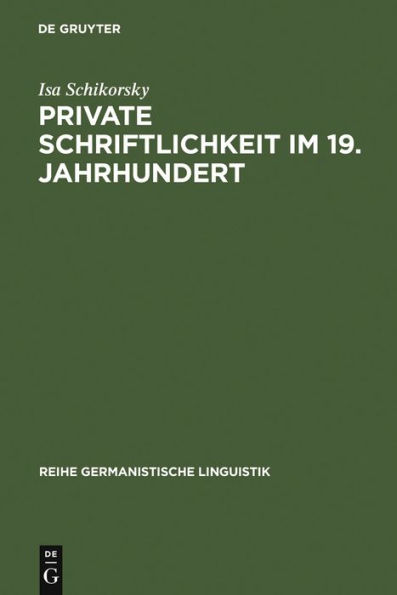 DE GRUYTER

Isa Schikorsky

PRIVATE SCHRIFTLICHKEIT IM 19. JAHRHUNDERT

REIHE GERMANISTISCHE LINGUISTIK

DE
G